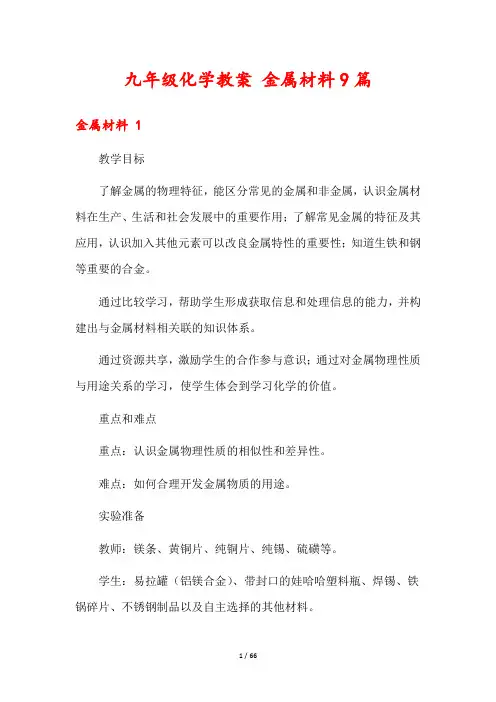 九年级化学教案 金属材料9篇

金属材料 1

教学目标

了解金属的物理特征，能区分常见的金属和非金属，认识金属材料在生产、生活和社会发展中的重要作用；了解常见金属的特征及其应用，认识加入其他元素可以改良金属特性的重要性；知道生铁和钢等重要的合金。

通过比较学习，帮助学生形成获取信息和处理信息的能力，并构建出与金属材料相关联的知识体系。

通过资源共享，激励学生的合作参与意识；通过对金属物理性质与用途关系的学习，使学生体会到学习化学的价值。

重点和难点

重点：认识金属物理性质的相似性和差异性。

难点：如何合理开发金属物质的用途。

实验准备

教师：镁条、黄铜片、纯铜片、纯锡、硫磺等。

学生：易拉罐（铝镁合金）、带封口的娃哈哈塑料瓶、焊锡、铁锅碎片、不锈钢制品以及自主选择的其他材料。

1 / 66